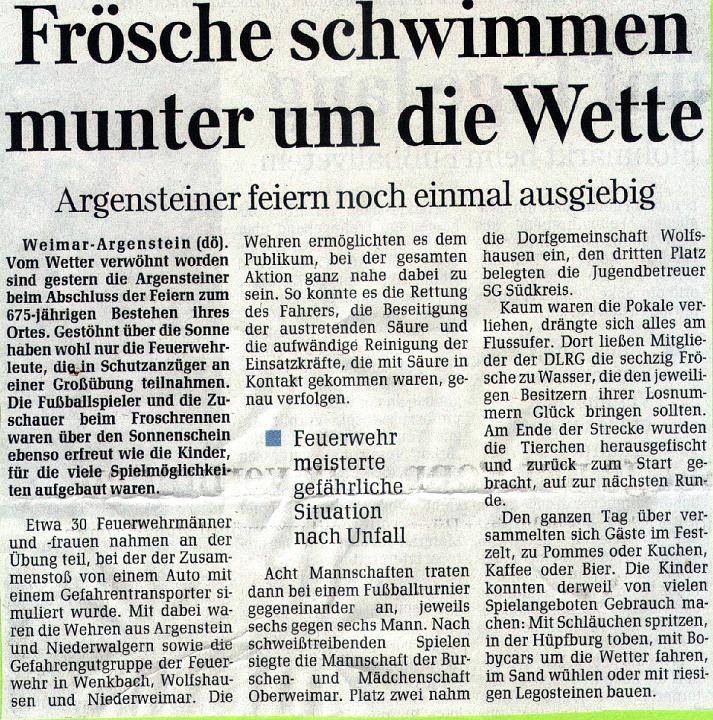 Frösche schwimmen munter um die Wette

Argensteiner feiern noch einmal ausgiebig

Weimar-Argenstein (dö). Vom Wetter verwöhnt worden sind gestern die Argensteiner beim Abschluss der Feiern zum 675-jährigen Bestehen ihres Ortes. Gestöhnt über die Sonne haben wohl nur die Feuerwehrleute, die in Schutzanzüger an einer Großübung teilnahmen. Die Fußballspieler und die Zuschauer beim Froschrennen waren über den Sonnenschein ebenso erfreut wie die Kinder, für die viele Spielmöglichkeiten aufgebaut waren.

Etwa 30 Feuerwehrmänner und -frauen nahmen an der Übung teil, bei der der Zusammenstoß von einem Auto mit einem Gefahrentransporter simuliert wurde. Mit dabei waren die Wehren aus Argenstein und Niederwalgern sowie die Gefahrengutgruppe der Feuerwehr in Wenkbach, Wolfshausen und Niederweimar. Die Wehren ermöglichten es dem Publikum, bei der gesamten Aktion ganz nahe dabei zu sein. So konnte es die Rettung des Fahrers, die Beseitigung der austretenden Säure und die aufwändige Reinigung der Einsatzkräfte, die mit Säure in Kontakt gekommen waren, genau verfolgen.

Feuerwehr meisterte gefährliche Situation nach Unfall

Acht Mannschaften traten dann bei einem Fußballturnier gegeneinander an, jeweils sechs gegen sechs Mann. Nach schweißtreibenden Spielen siegte die Mannschaft der Burschen- und Mädchenschaft Oberweimar. Platz zwei nahm die Dorfgemeinschaft Wolfshausen ein, den dritten Platz belegten die Jugendbetreuer SG Südkreis.

Kaum waren die Pokale verliehen, drängte sich alles am Flussufer. Dort ließen Mitglieder der DLRG die sechzig Frösche zu Wasser, die den jeweiligen Besitzern ihrer Losnummern Glück bringen sollten. Am Ende der Strecke wurden die Tierchen herausgefischt und zurück zum Start gebracht, auf zur nächsten Runde.

Den ganzen Tag über versammelten sich Gäste im Festzelt, zu Pommes oder Kuchen, Kaffee oder Bier. Die Kinder konnten derweil von vielen Spielangeboten Gebrauch machen: Mit Schläuchen spritzen, in der Hüpfburg toben, mit Bobycars um die Wetter fahren, im Sand wühlen oder mit riesigen Legosteinen bauen.